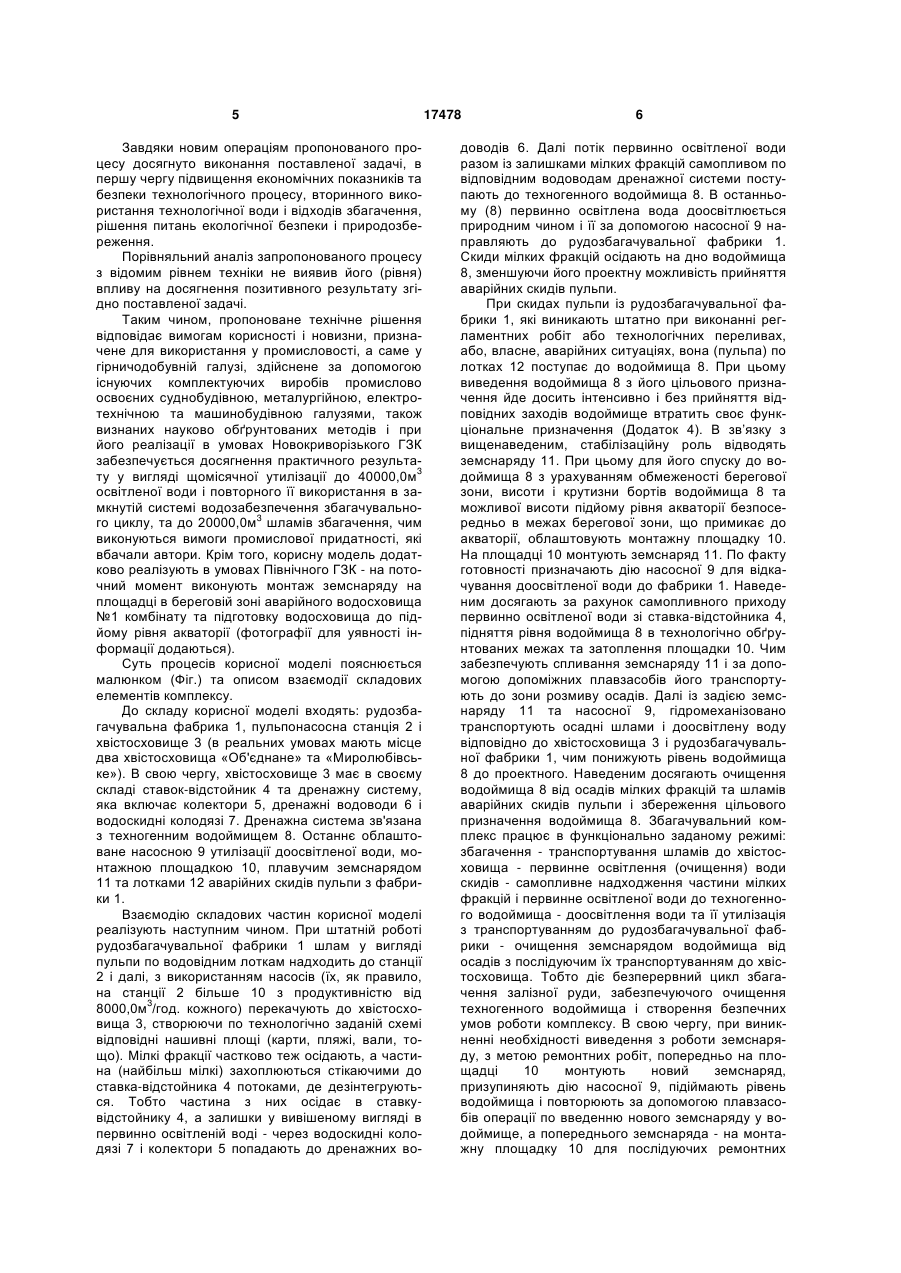 5 17478 6

Завдяки новим операціям пропонованого процесу досягнуто виконання поставленої задачі, в першу чергу підвищення економічних показників та безпеки технологічного процесу, вторинного використання технологічної води і відходів збагачення, рішення питань екологічної безпеки і природозбереження.

Порівняльний аналіз запропонованого процесу з відомим рівнем техніки не виявив його (рівня) впливу на досягнення позитивного результату згідно поставленої задачі.

Таким чином, пропоноване технічне рішення відповідає вимогам корисності і новизни, призначене для використання у промисловості, а саме у гірничодобувній галузі, здійснене за допомогою існуючих комплектуючих виробів промислово освоєних суднобудівною, металургійною, електротехнічною та машинобудівною галузями, також визнаних науково обґрунтованих методів і при його реалізації в умовах Новокриворізького ГЗК забезпечується досягнення практичного результату у вигляді щомісячної утилізації до 40000,0м$^3$ освітленої води і повторного її використання в замкнутій системі водозабезпечення збагачувального циклу, та до 20000,0м$^3$ шламів збагачення, чим виконуються вимоги промислової придатності, які вбачали автори. Крім того, корисну модель додатково реалізують в умовах Північного ГЗК - на поточний момент виконують монтаж земснаряду на площадці в береговій зоні аварійного водосховища №1 комбінату та підготовку водосховища до підйому рівня акваторії (фотографії для уявності інформації додаються).

Суть процесів корисної моделі пояснюється малюнком (Фіг.) та описом взаємодії складових елементів комплексу.

До складу корисної моделі входять: рудозбагачувальна фабрика 1, пульпонасосна станція 2 і хвістосховище 3 (в реальних умовах мають місце два хвістосховища «Об'єднане» та «Миролюбівське»). В свою чергу, хвістосховище 3 має в своєму складі ставок-відстойник 4 та дренажну систему, яка включає колектори 5, дренажні водоводи 6 і водоскидні колодязі 7. Дренажна система зв'язана з техногенним водоймищем 8. Останнє облаштоване насосною 9 утилізації доосвітленої води, монтажною площадкою 10, плавучим земснарядом 11 та лотками 12 аварійних скидів пульпи з фабрики 1.

Взаємодію складових частин корисної моделі реалізують наступним чином. При штатній роботі рудозбагачувальної фабрики 1 шлам у вигляді пульпи по водовідним лоткам надходить до станції 2 і далі, з використанням насосів (їх, як правило, на станції 2 більше 10 з продуктивністю від 8000,0м$^3$/год. кожного) перекачують до хвістосховища 3, створюючи по технологічно заданій схемі відповідні нашивні площі (карти, пляжі, вали, тощо). Мілкі фракції частково теж осідають, а частина (найбільш мілкі) захоплюються стікаючими до ставка-відстойника 4 потоками, де дезінтегруються. Тобто частина з них осідає в ставку-відстойнику 4, а залишки у вивішеному вигляді в первинно освітленій воді - через водоскидні колодязі 7 і колектори 5 попадають до дренажних водоводів 6. Далі потік первинно освітленої води разом із залишками мілких фракцій самопливом по відповідним водоводам дренажної системи поступають до техногенного водоймища 8. В останньому (8) первинно освітлена вода доосвітлюється природним чином і її за допомогою насосної 9 направляють до рудозбагачувальної фабрики 1. Скиди мілких фракцій осідають на дно водоймища 8, зменшуючи його проектну можливість прийняття аварійних скидів пульпи.

При скидах пульпи із рудозбагачувальної фабрики 1, які виникають штатно при виконанні регламентних робіт або технологічних переливах, або, власне, аварійних ситуаціях, вона (пульпа) по лотках 12 поступає до водоймища 8. При цьому виведення водоймища 8 з його цільового призначення йде досить інтенсивно і без прийняття відповідних заходів водоймище втратить своє функціональне призначення (Додаток 4). В зв'язку з вищенаведеним, стабілізаційну роль відводять земснаряду 11. При цьому для його спуску до водоймища 8 з урахуванням обмеженості берегової зони, висоти і крутизни бортів водоймища 8 та можливої висоти підйому рівня акваторії безпосередньо в межах берегової зони, що примикає до акваторії, облаштовують монтажну площадку 10. На площадці 10 монтують земснаряд 11. По факту готовності призначають дію насосної 9 для відкачування доосвітленої води до фабрики 1. Наведеним досягають за рахунок самопливного приходу первинно освітленої води зі ставка-відстойника 4, підняття рівня водоймища 8 в технологічно обґрунтованих межах та затоплення площадки 10. Чим забезпечують спливання земснаряду 11 і за допомогою допоміжних плавзасобів його транспортують до зони розмиву осадів. Далі із задією земснаряду 11 та насосної 9, гідромеханізовано транспортують осадні шлами і доосвітлену воду відповідно до хвістосховища 3 і рудозбагачувальної фабрики 1, чим понижують рівень водоймища 8 до проектного. Наведеним досягають очищення водоймища 8 від осадів мілких фракцій та шламів аварійних скидів пульпи і збереження цільового призначення водоймища 8. Збагачувальний комплекс працює в функціонально заданому режимі: збагачення - транспортування шламів до хвістосховища - первинне освітлення (очищення) води скидів - самопливне надходження частини мілких фракцій і первинне освітленої води до техногенного водоймища - доосвітлення води та її утилізація з транспортуванням до рудозбагачувальної фабрики - очищення земснарядом водоймища від осадів з послідуючим їх транспортуванням до хвістосховища. Тобто діє безперервний цикл збагачення залізної руди, забезпечуючого очищення техногенного водоймища і створення безпечних умов роботи комплексу. В свою чергу, при виникненні необхідності виведення з роботи земснаряду, з метою ремонтних робіт, попередньо на площадці 10 монтують новий земснаряд, призупиняють дію насосної 9, підіймають рівень водоймища і повторюють за допомогою плавзасобів операції по введенню нового земснаряду у водоймище, а попереднього земснаряда - на монтажну площадку 10 для послідуючих ремонтних